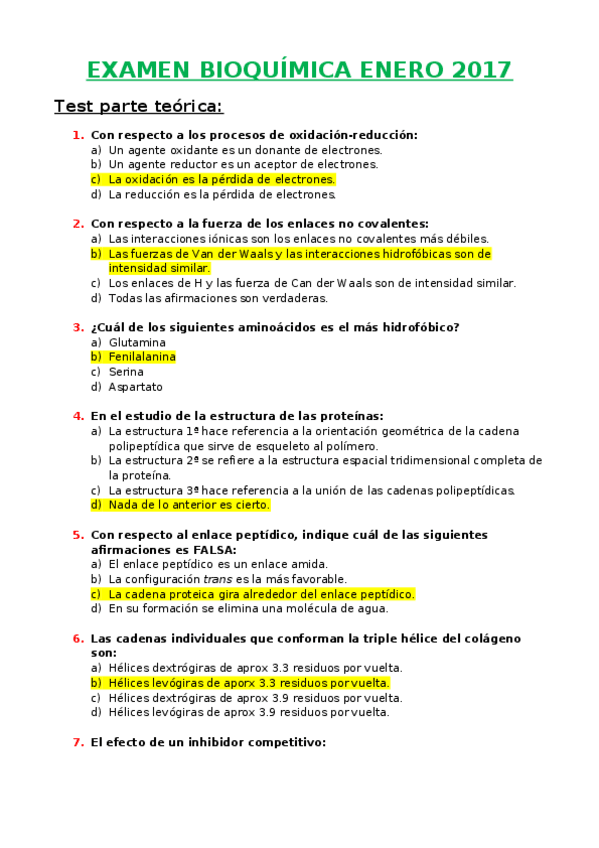 EXAMEN BIOQUÍMICA ENERO 2017

Test parte teórica:

1. Con respecto a los procesos de oxidación-reducción:
a) Un agente oxidante es un donante de electrones.
b) Un agente reductor es un aceptor de electrones.
c) La oxidación es la pérdida de electrones.
d) La reducción es la pérdida de electrones.

2. Con respecto a la fuerza de los enlaces no covalentes:
a) Las interacciones iónicas son los enlaces no covalentes más débiles.
b) Las fuerzas de Van der Waals y las interacciones hidrofóbicas son de intensidad similar.
c) Los enlaces de H y las fuerza de Can der Waals son de intensidad similar.
d) Todas las afirmaciones son verdaderas.

3. ¿Cuál de los siguientes aminoácidos es el más hidrofóbico?
a) Glutamina
b) Fenilalanina
c) Serina
d) Aspartato

4. En el estudio de la estructura de las proteínas:
a) La estructura 1ª hace referencia a la orientación geométrica de la cadena polipeptídica que sirve de esqueleto al polímero.
b) La estructura 2ª se refiere a la estructura espacial tridimensional completa de la proteína.
c) La estructura 3ª hace referencia a la unión de las cadenas polipeptídicas.
d) Nada de lo anterior es cierto.

5. Con respecto al enlace peptídico, indique cuál de las siguientes afirmaciones es FALSA:
a) El enlace peptídico es un enlace amida.
b) La configuración trans es la más favorable.
c) La cadena proteica gira alrededor del enlace peptídico.
d) En su formación se elimina una molécula de agua.

6. Las cadenas individuales que conforman la triple hélice del colágeno son:
a) Hélices dextrógiras de aprox 3.3 residuos por vuelta.
b) Hélices levógiras de aporx 3.3 residuos por vuelta.
c) Hélices dextrógiras de aprox 3.9 residuos por vuelta.
d) Hélices levógiras de aprox 3.9 residuos por vuelta.

7. El efecto de un inhibidor competitivo: